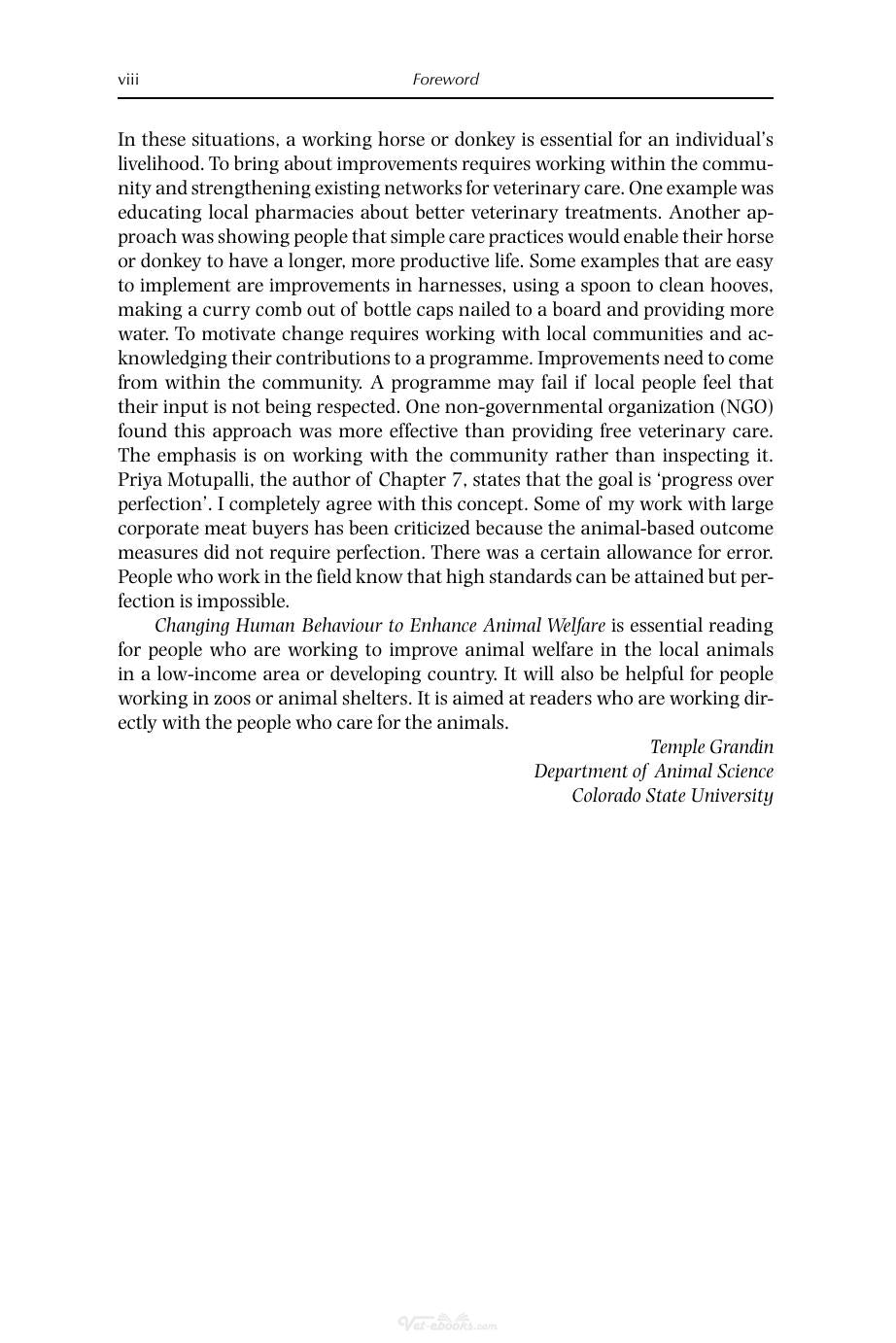 viii Foreword

In these situations, a working horse or donkey is essential for an individual's livelihood. To bring about improvements requires working within the community and strengthening existing networks for veterinary care. One example was educating local pharmacies about better veterinary treatments. Another approach was showing people that simple care practices would enable their horse or donkey to have a longer, more productive life. Some examples that are easy to implement are improvements in harnesses, using a spoon to clean hooves, making a curry comb out of bottle caps nailed to a board and providing more water. To motivate change requires working with local communities and acknowledging their contributions to a programme. Improvements need to come from within the community. A programme may fail if local people feel that their input is not being respected. One non-governmental organization (NGO) found this approach was more effective than providing free veterinary care. The emphasis is on working with the community rather than inspecting it. Priya Motupalli, the author of Chapter 7, states that the goal is 'progress over perfection'. I completely agree with this concept. Some of my work with large corporate meat buyers has been criticized because the animal-based outcome measures did not require perfection. There was a certain allowance for error. People who work in the field know that high standards can be attained but perfection is impossible.

Changing Human Behaviour to Enhance Animal Welfare is essential reading for people who are working to improve animal welfare in the local animals in a low-income area or developing country. It will also be helpful for people working in zoos or animal shelters. It is aimed at readers who are working directly with the people who care for the animals.

Temple Grandin
Department of Animal Science
Colorado State University

Vet-ebooks.com